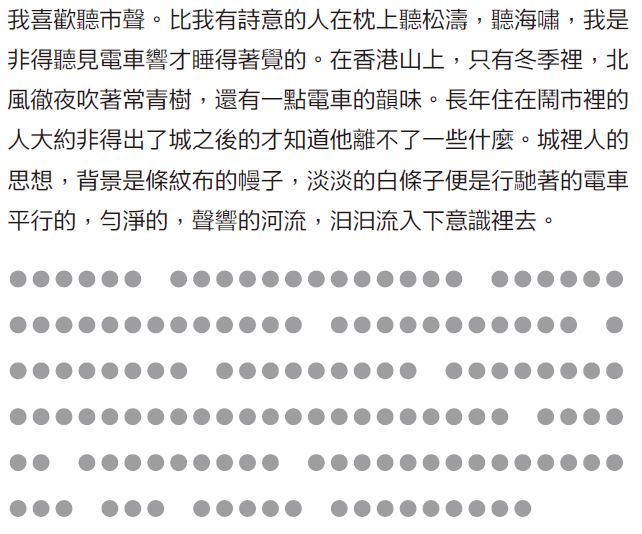 我喜歡聽市聲。比我有詩意的人在枕上聽松濤，聽海嘯，我是非得聽見電車響才睡得著覺的。在香港山上，只有冬季裡，北風徹夜吹著常青樹，還有一點電車的韻味。長年住在鬧市裡的人大約非得出了城之後的才知道他離不了一些什麼。城裡人的思想，背景是條紋布的幔子，淡淡的白條子便是行馳著的電車平行的，勻淨的，聲響的河流，汩汩流入下意識裡去。